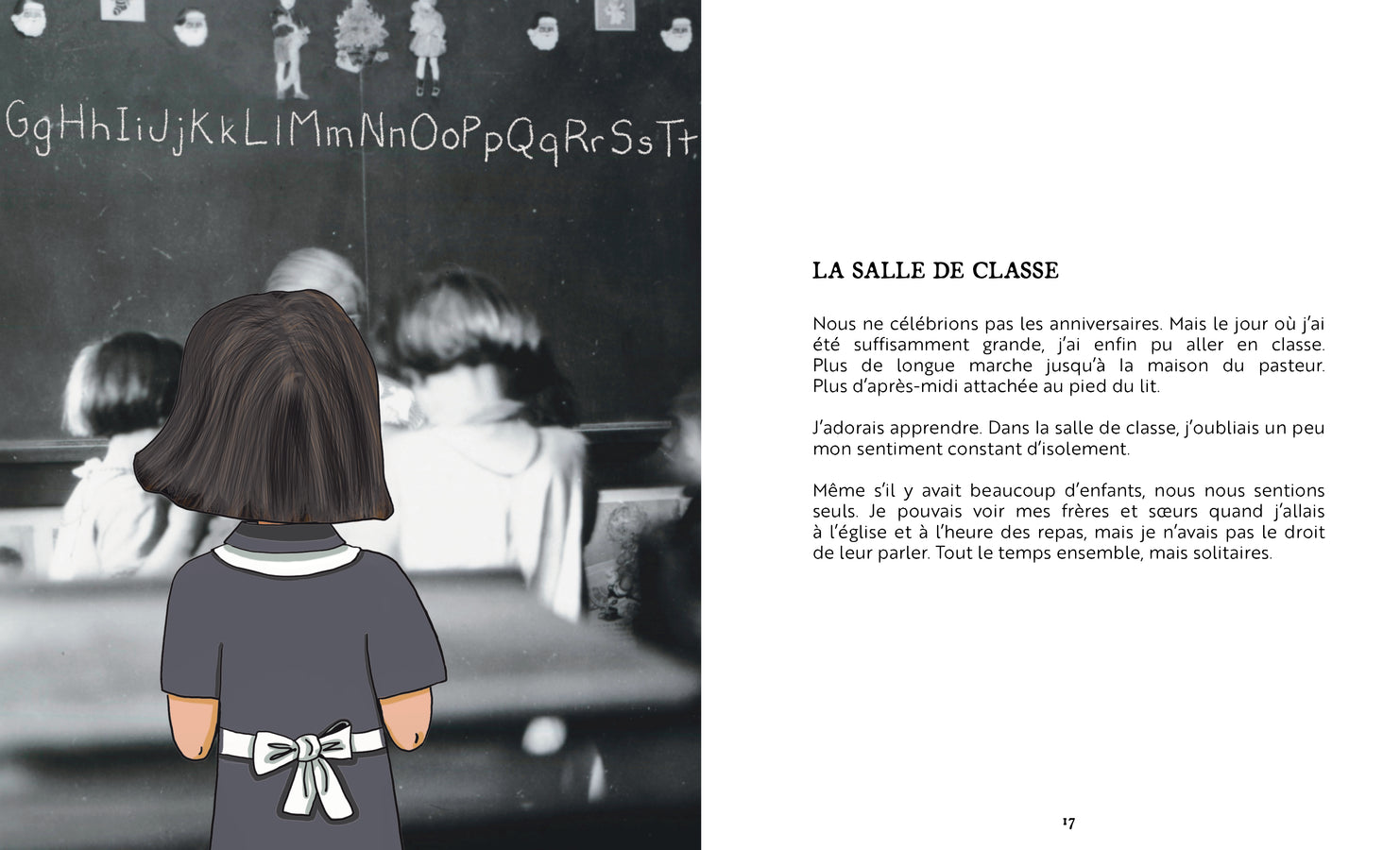 GgHhIiJjKkLlMmNnOoPpQqRrSsTt

LA SALLE DE CLASSE

Nous ne célébrions pas les anniversaires. Mais le jour où j'ai été suffisamment grande, j'ai enfin pu aller en classe. Plus de longue marche jusqu'à la maison du pasteur. Plus d'après-midi attachée au pied du lit.

J'adorais apprendre. Dans la salle de classe, j'oubliais un peu mon sentiment constant d'isolement.

Même s'il y avait beaucoup d'enfants, nous nous sentions seuls. Je pouvais voir mes frères et sœurs quand j'allais à l'église et à l'heure des repas, mais je n'avais pas le droit de leur parler. Tout le temps ensemble, mais solitaires.

17